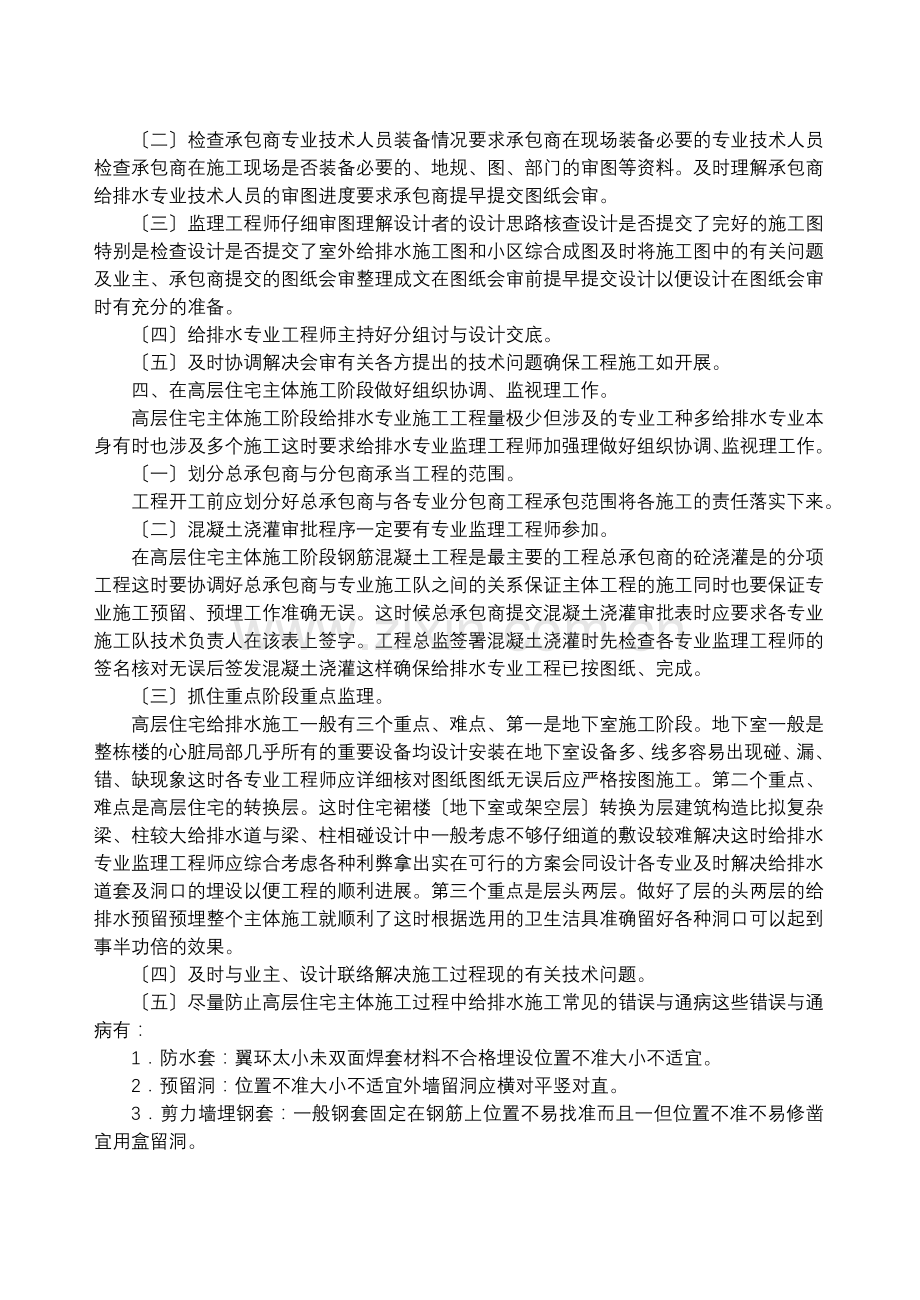 〔二〕检查承包商专业技术人员装备情况要求承包商在现场装备必要的专业技术人员检查承包商在施工现场是否装备必要的、地规、图、部门的审图等资料。及时理解承包商给排水专业技术人员的审图进度要求承包商提早提交图纸会审。

〔三〕监理工程师仔细审图理解设计者的设计思路核查设计是否提交了完好的施工图特别是检查设计是否提交了室外给排水施工图和小区综合成图及时将施工图中的有关问题及业主、承包商提交的图纸会审整理成文在图纸会审前提早提交设计以便设计在图纸会审时有充分的准备。

〔四〕给排水专业工程师主持好分组讨与设计交底。

〔五〕及时协调解决会审有关各方提出的技术问题确保工程施工如开展。

四、在高层住宅主体施工阶段做好组织协调、监视理工作。

高层住宅主体施工阶段给排水专业施工工程量极少但涉及的专业工种多给排水专业本身有时也涉及多个施工这时要求给排水专业监理工程师加强理做好组织协调、监视理工作。

〔一〕划分总承包商与分包商承当工程的范围。

工程开工前应划分好总承包商与各专业分包商工程承包范围将各施工的责任落实下来。

〔二〕混凝土浇灌审批程序一定要有专业监理工程师参加。

在高层住宅主体施工阶段钢筋混凝土工程是最主要的工程总承包商的砼浇灌是的分项工程这时要协调好总承包商与专业施工队之间的关系保证主体工程的施工同时也要保证专业施工预留、预埋工作准确无误。这时候总承包商提交混凝土浇灌审批表时应要求各专业施工队技术负责人在该表上签字。工程总监签署混凝土浇灌时先检查各专业监理工程师的签名核对无误后签发混凝土浇灌这样确保给排水专业工程已按图纸、完成。

〔三〕抓住重点阶段重点监理。

高层住宅给排水施工一般有三个重点、难点、第一是地下室施工阶段。地下室一般是整栋楼的心脏局部几乎所有的重要设备均设计安装在地下室设备多、线多容易出现碰、漏、错、缺现象这时各专业工程师应详细核对图纸图纸无误后应严格按图施工。第二个重点、难点是高层住宅的转换层。这时住宅裙楼〔地下室或架空层〕转换为层建筑构造比拟复杂梁、柱较大给排水道与梁、柱相碰设计中一般考虑不够仔细道的敷设较难解决这时给排水专业监理工程师应综合考虑各种利弊拿出实在可行的方案会同设计各专业及时解决给排水道套及洞口的埋设以便工程的顺利进展。第三个重点是层头两层。做好了层的头两层的给排水预留预埋整个主体施工就顺利了这时根据选用的卫生洁具准确留好各种洞口可以起到事半功倍的效果。

〔四〕及时与业主、设计联络解决施工过程现的有关技术问题。

〔五〕尽量防止高层住宅主体施工过程中给排水施工常见的错误与通病这些错误与通病有：

1．防水套：翼环太小未双面焊套材料不合格埋设位置不准大小不适宜。

2．预留洞：位置不准大小不适宜外墙留洞应横对平竖对直。

3．剪力墙埋钢套：一般钢套固定在钢筋上位置不易找准而且一但位置不准不易修凿宜用盒留洞。